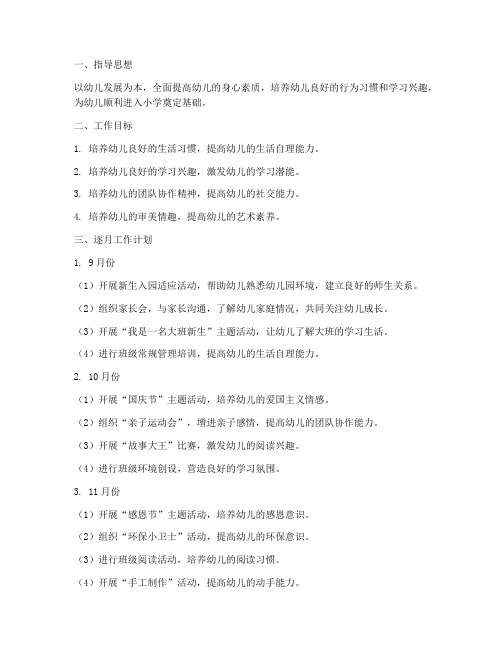 一、指导思想

以幼儿发展为本，全面提高幼儿的身心素质，培养幼儿良好的行为习惯和学习兴趣，为幼儿顺利进入小学奠定基础。

二、工作目标

1. 培养幼儿良好的生活习惯，提高幼儿的生活自理能力。

2. 培养幼儿良好的学习兴趣，激发幼儿的学习潜能。

3. 培养幼儿的团队协作精神，提高幼儿的社交能力。

4. 培养幼儿的审美情趣，提高幼儿的艺术素养。

三、逐月工作计划

1. 9月份

（1）开展新生入园适应活动，帮助幼儿熟悉幼儿园环境，建立良好的师生关系。

（2）组织家长会，与家长沟通，了解幼儿家庭情况，共同关注幼儿成长。

（3）开展“我是一名大班新生”主题活动，让幼儿了解大班的学习生活。

（4）进行班级常规管理培训，提高幼儿的生活自理能力。

2. 10月份

（1）开展“国庆节”主题活动，培养幼儿的爱国主义情感。

（2）组织“亲子运动会”，增进亲子感情，提高幼儿的团队协作能力。

（3）开展“故事大王”比赛，激发幼儿的阅读兴趣。

（4）进行班级环境创设，营造良好的学习氛围。

3. 11月份

（1）开展“感恩节”主题活动，培养幼儿的感恩意识。

（2）组织“环保小卫士”活动，提高幼儿的环保意识。

（3）进行班级阅读活动，培养幼儿的阅读习惯。

（4）开展“手工制作”活动，提高幼儿的动手能力。